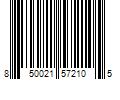 8 50021 57210 5